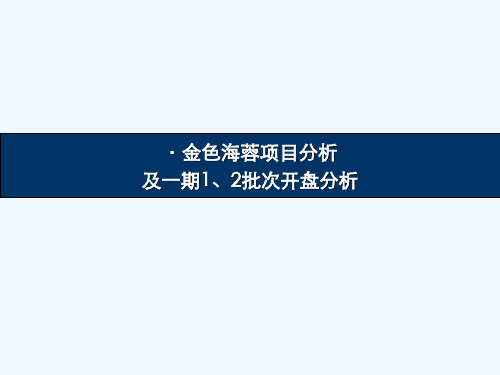 · 金色海蓉项目分析
及一期1、2批次开盘分析